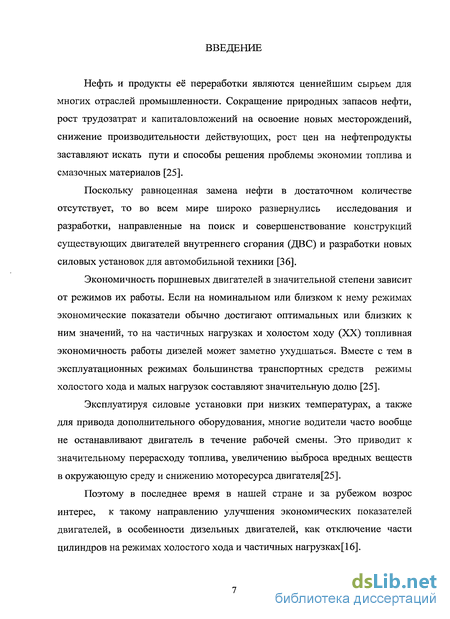 ВВЕДЕНИЕ

Нефть и продукты её переработки являются ценнейшим сырьем для многих отраслей промышленности. Сокращение природных запасов нефти, рост трудозатрат и капиталовложений на освоение новых месторождений, снижение производительности действующих, рост цен на нефтепродукты заставляют искать пути и способы решения проблемы экономии топлива и смазочных материалов [25].

Поскольку равноценная замена нефти в достаточном количестве отсутствует, то во всем мире широко развернулись исследования и разработки, направленные на поиск и совершенствование конструкций существующих двигателей внутреннего сгорания (ДВС) и разработки новых силовых установок для автомобильной техники [36].

Экономичность поршневых двигателей в значительной степени зависит от режимов их работы. Если на номинальном или близком к нему режимах экономические показатели обычно достигают оптимальных или близких к ним значений, то на частичных нагрузках и холостом ходу (XX) топливная экономичность работы дизелей может заметно ухудшаться. Вместе с тем в эксплуатационных режимах большинства транспортных средств режимы холостого хода и малых нагрузок составляют значительную долю [25].

Эксплуатируя силовые установки при низких температурах, а также для привода дополнительного оборудования, многие водители часто вообще не останавливают двигатель в течение рабочей смены. Это приводит к значительному перерасходу топлива, увеличению выброса вредных веществ в окружающую среду и снижению моторесурса двигателя[25].

Поэтому в последнее время в нашей стране и за рубежом возрос интерес, к такому направлению улучшения экономических показателей двигателей, в особенности дизельных двигателей, как отключение части цилиндров на режимах холостого хода и частичных нагрузках[16].

7

dsLib.net
библиотека диссертаций